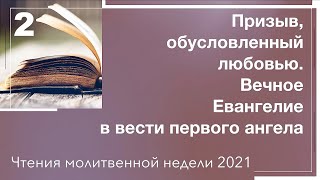 2

Призыв, обусловленный любовью. Вечное Евангелие в вести первого ангела

Чтения молитвенной недели 2021